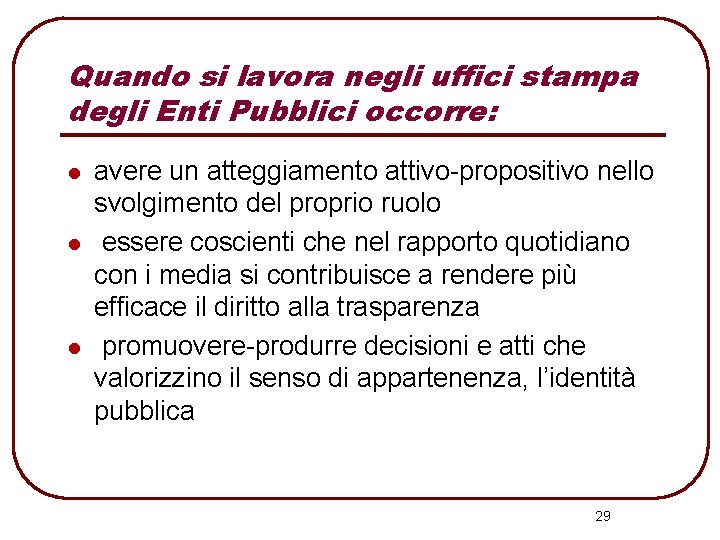 Quando si lavora negli uffici stampa degli Enti Pubblici occorre:

- avere un atteggiamento attivo-propositivo nello svolgimento del proprio ruolo
- essere coscienti che nel rapporto quotidiano con i media si contribuisce a rendere più efficace il diritto alla trasparenza
- promuovere-produrre decisioni e atti che valorizzino il senso di appartenenza, l'identità pubblica

29